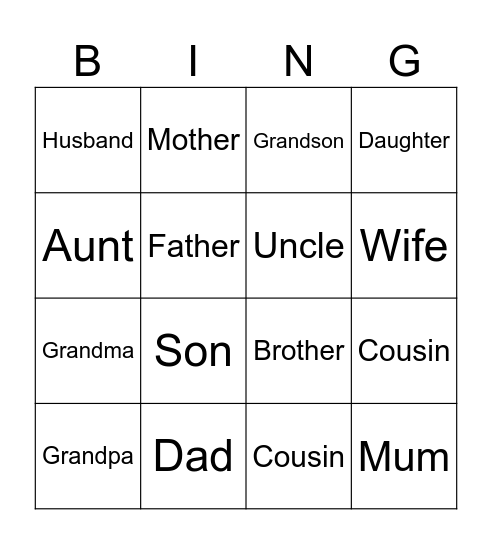 | B | I | N | G |
|---|---|---|---|
| Husband | Mother | Grandson | Daughter |
| Aunt | Father | Uncle | Wife |
| Grandma | Son | Brother | Cousin |
| Grandpa | Dad | Cousin | Mum |